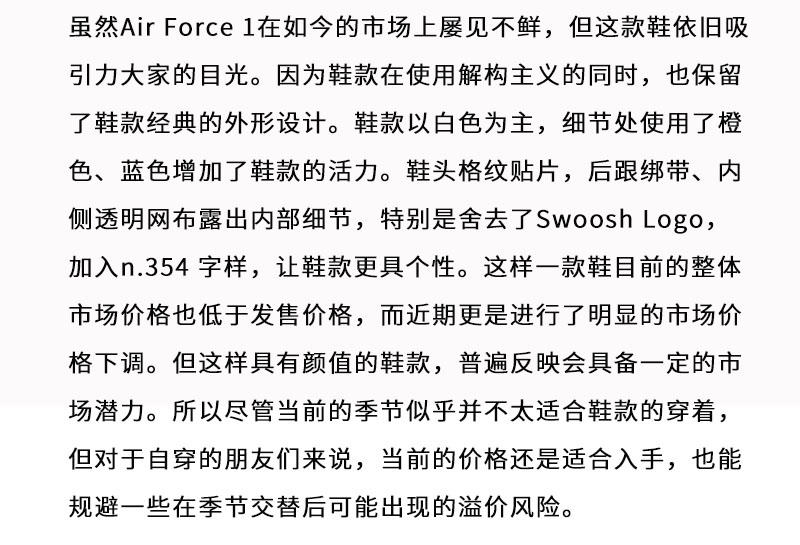 虽然Air Force 1在如今的市场上屡见不鲜，但这款鞋依旧吸引力大家的目光。因为鞋款在使用解构主义的同时，也保留了鞋款经典的外形设计。鞋款以白色为主，细节处使用了橙色、蓝色增加了鞋款的活力。鞋头格纹贴片，后跟绑带、内侧透明网布露出内部细节，特别是舍去了Swoosh Logo，加入n.354 字样，让鞋款更具个性。这样一款鞋目前的整体市场价格也低于发售价格，而近期更是进行了明显的市场价格下调。但这样具有颜值的鞋款，普遍反映会具备一定的市场潜力。所以尽管当前的季节似乎并不太适合鞋款的穿着，但对于自穿的朋友们来说，当前的价格还是适合入手，也能规避一些在季节交替后可能出现的溢价风险。